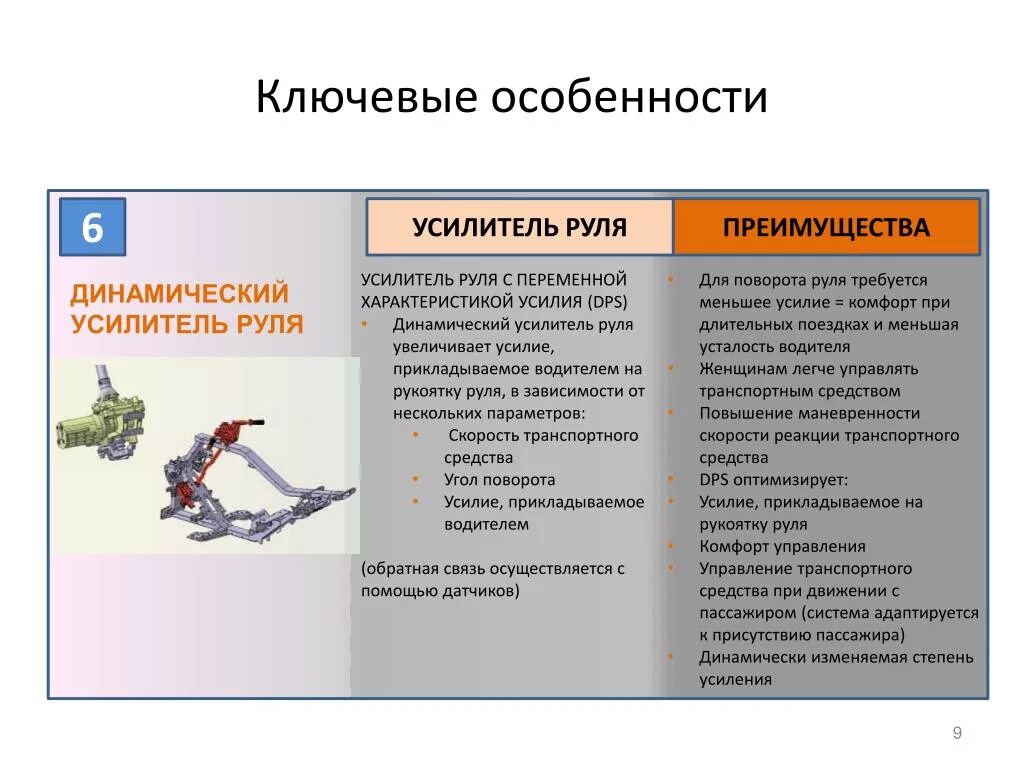 Ключевые особенности

6

ДИНАМИЧЕСКИЙ УСИЛИТЕЛЬ РУЛЯ

УСИЛИТЕЛЬ РУЛЯ

УСИЛИТЕЛЬ РУЛЯ С ПЕРЕМЕННОЙ ХАРАКТЕРИСТИКОЙ УСИЛИЯ (DPS)

• Динамический усилитель руля увеличивает усилие, прикладываемое водителем на рукоятку руля, в зависимости от нескольких параметров:
  • Скорость транспортного средства
  • Угол поворота
  • Усилие, прикладываемое водителем

(обратная связь осуществляется с помощью датчиков)

ПРЕИМУЩЕСТВА

• Для поворота руля требуется меньшее усилие = комфорт при длительных поездках и меньшая усталость водителя
• Женщинам легче управлять транспортным средством
• Повышение маневренности скорости реакции транспортного средства
• DPS оптимизирует:
• Усилие, прикладываемое на рукоятку руля
• Комфорт управления
• Управление транспортного средства при движении с пассажиром (система адаптируется к присутствию пассажира)
• Динамически изменяемая степень усиления

9